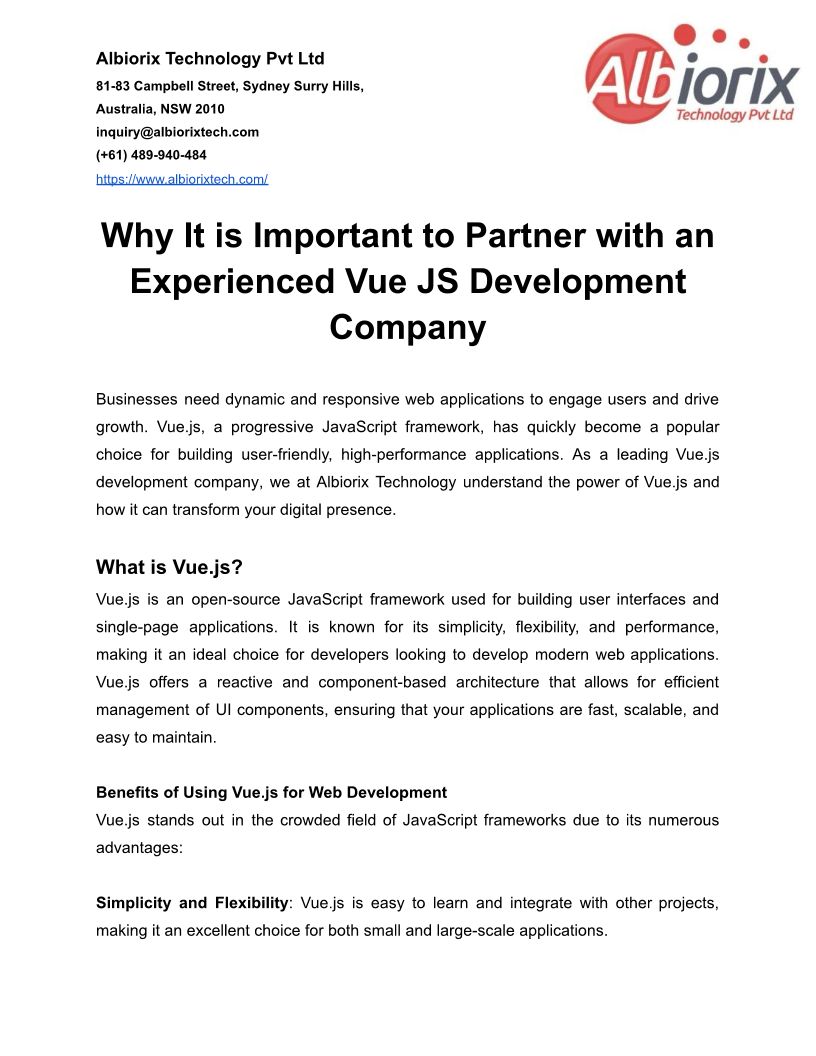 Albiorix Technology Pvt Ltd
81-83 Campbell Street, Sydney Surry Hills, Australia, NSW 2010
inquiry@albiorixtech.com
(+61) 489-940-484
https://www.albiorixtech.com/

Albiorix Technology Pvt Ltd

Why It is Important to Partner with an Experienced Vue JS Development Company

Businesses need dynamic and responsive web applications to engage users and drive growth. Vue.js, a progressive JavaScript framework, has quickly become a popular choice for building user-friendly, high-performance applications. As a leading Vue.js development company, we at Albiorix Technology understand the power of Vue.js and how it can transform your digital presence.

What is Vue.js?
Vue.js is an open-source JavaScript framework used for building user interfaces and single-page applications. It is known for its simplicity, flexibility, and performance, making it an ideal choice for developers looking to develop modern web applications. Vue.js offers a reactive and component-based architecture that allows for efficient management of UI components, ensuring that your applications are fast, scalable, and easy to maintain.

Benefits of Using Vue.js for Web Development
Vue.js stands out in the crowded field of JavaScript frameworks due to its numerous advantages:

Simplicity and Flexibility: Vue.js is easy to learn and integrate with other projects, making it an excellent choice for both small and large-scale applications.